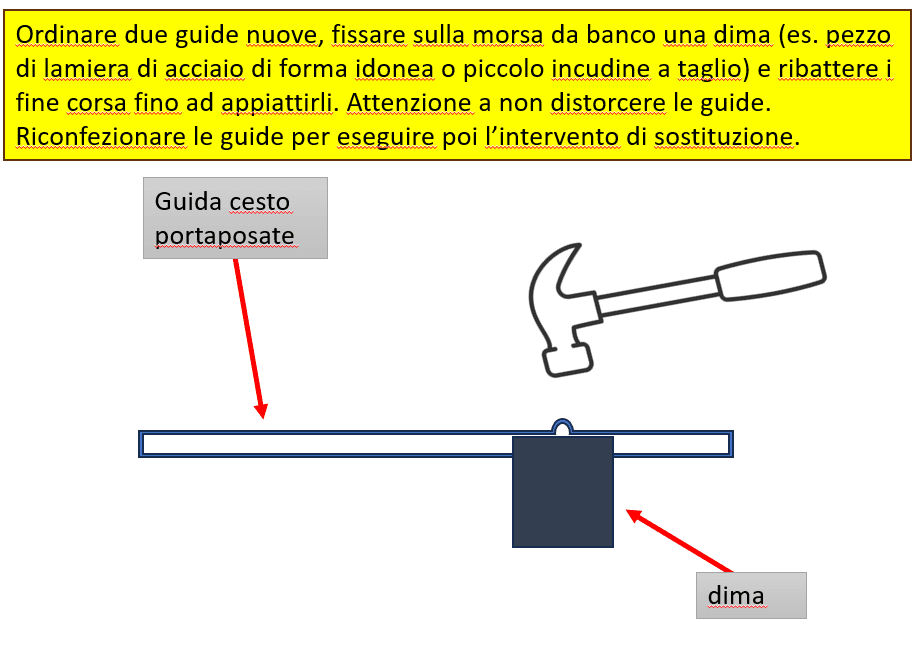 Ordinare due guide nuove, fissare sulla morsa da banco una dima (es. pezzo di lamiera di acciaio di forma idonea o piccolo incudine a taglio) e ribattere i fine corsa fino ad appiattirli. Attenzione a non distorcere le guide. Riconfezionare le guide per eseguire poi l'intervento di sostituzione.

Guida cesto portaposate

dima